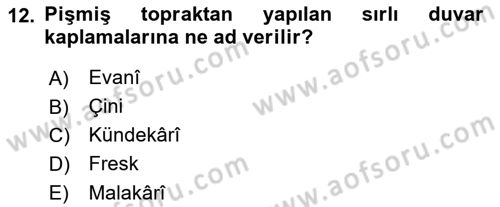 12. Pişmiş topraktan yapılan sırlı duvar kaplamalarına ne ad verilir?

A) Evanî
B) Çini
C) Kündekârî
D) Fresk
E) Malakârî

www.aofsoru.com
www.aofsoru.com
www.aofsoru.com
www.aofsoru.com